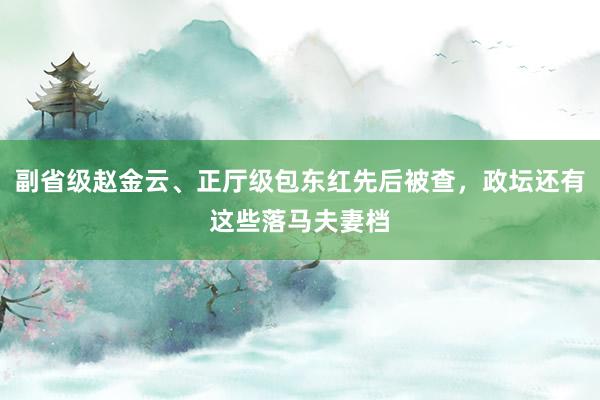 副省级赵金云、正厅级包东红先后被查，政坛还有这些落马夫妻档